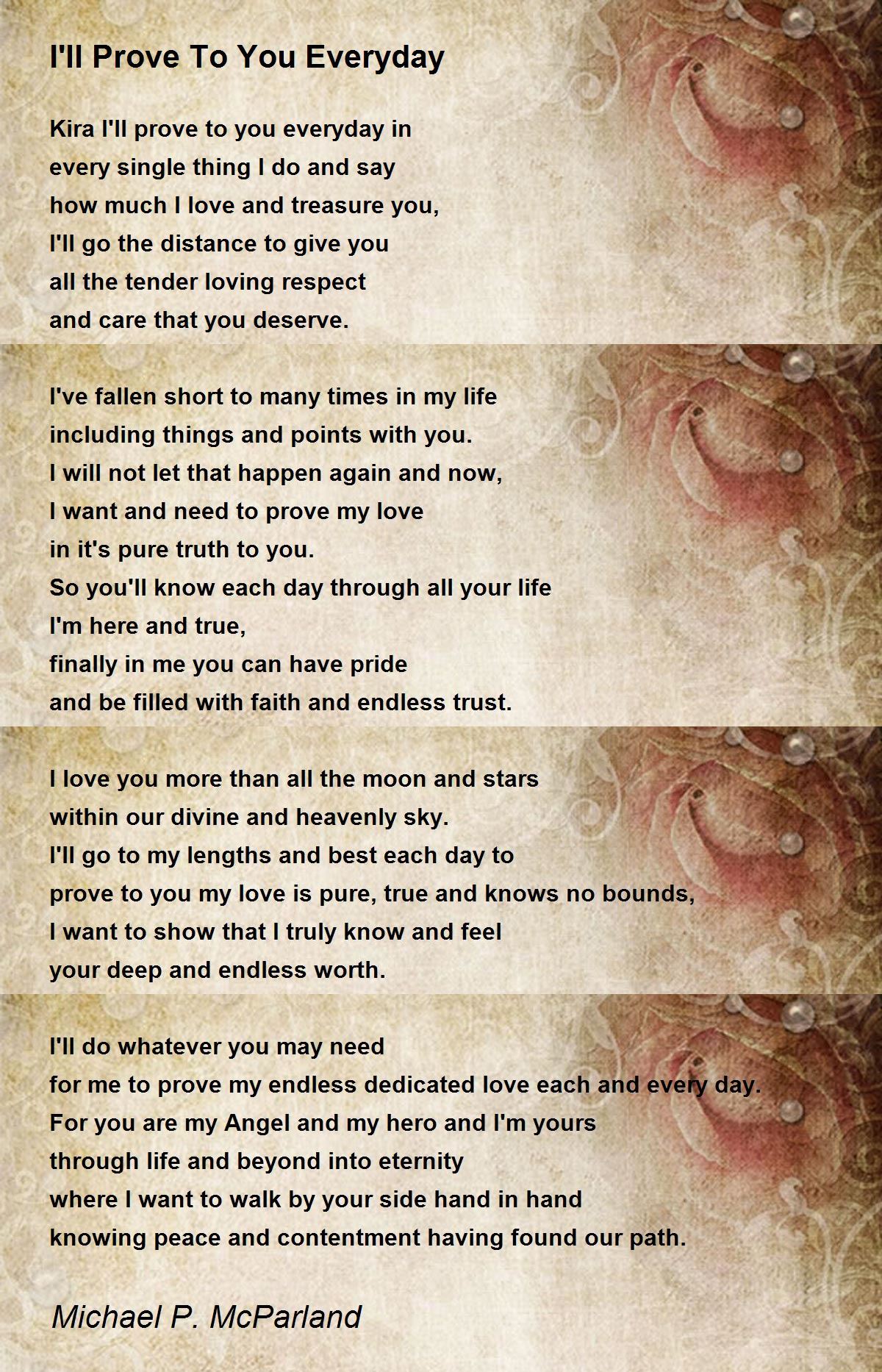 I'll Prove To You Everyday

Kira I'll prove to you everyday in
every single thing I do and say
how much I love and treasure you,
I'll go the distance to give you
all the tender loving respect
and care that you deserve.

I've fallen short to many times in my life
including things and points with you.
I will not let that happen again and now,
I want and need to prove my love
in it's pure truth to you.
So you'll know each day through all your life
I'm here and true,
finally in me you can have pride
and be filled with faith and endless trust.

I love you more than all the moon and stars
within our divine and heavenly sky.
I'll go to my lengths and best each day to
prove to you my love is pure, true and knows no bounds,
I want to show that I truly know and feel
your deep and endless worth.

I'll do whatever you may need
for me to prove my endless dedicated love each and every day.
For you are my Angel and my hero and I'm yours
through life and beyond into eternity
where I want to walk by your side hand in hand
knowing peace and contentment having found our path.

Michael P. McParland